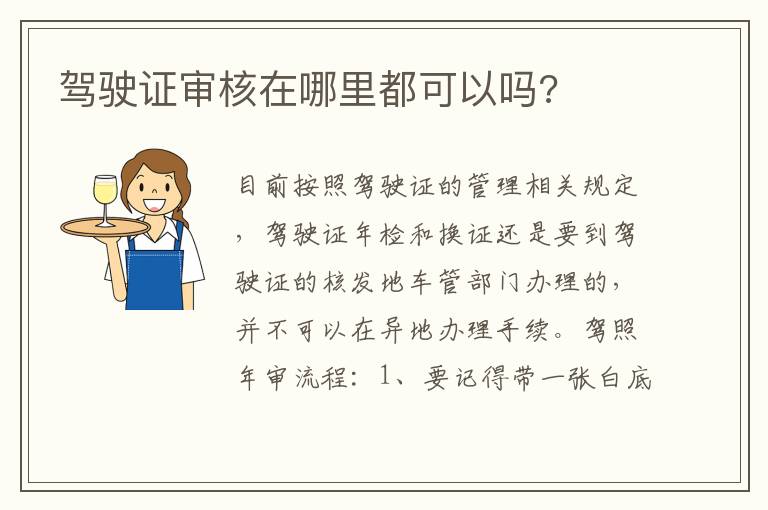 驾驶证审核在哪里都可以吗？

目前按照驾驶证的管理相关规定，驾驶证年检和换证还是要到驾驶证的核发地车管部门办理的，并不可以在异地办理手续。驾照年审流程：1、要记得带一张白底